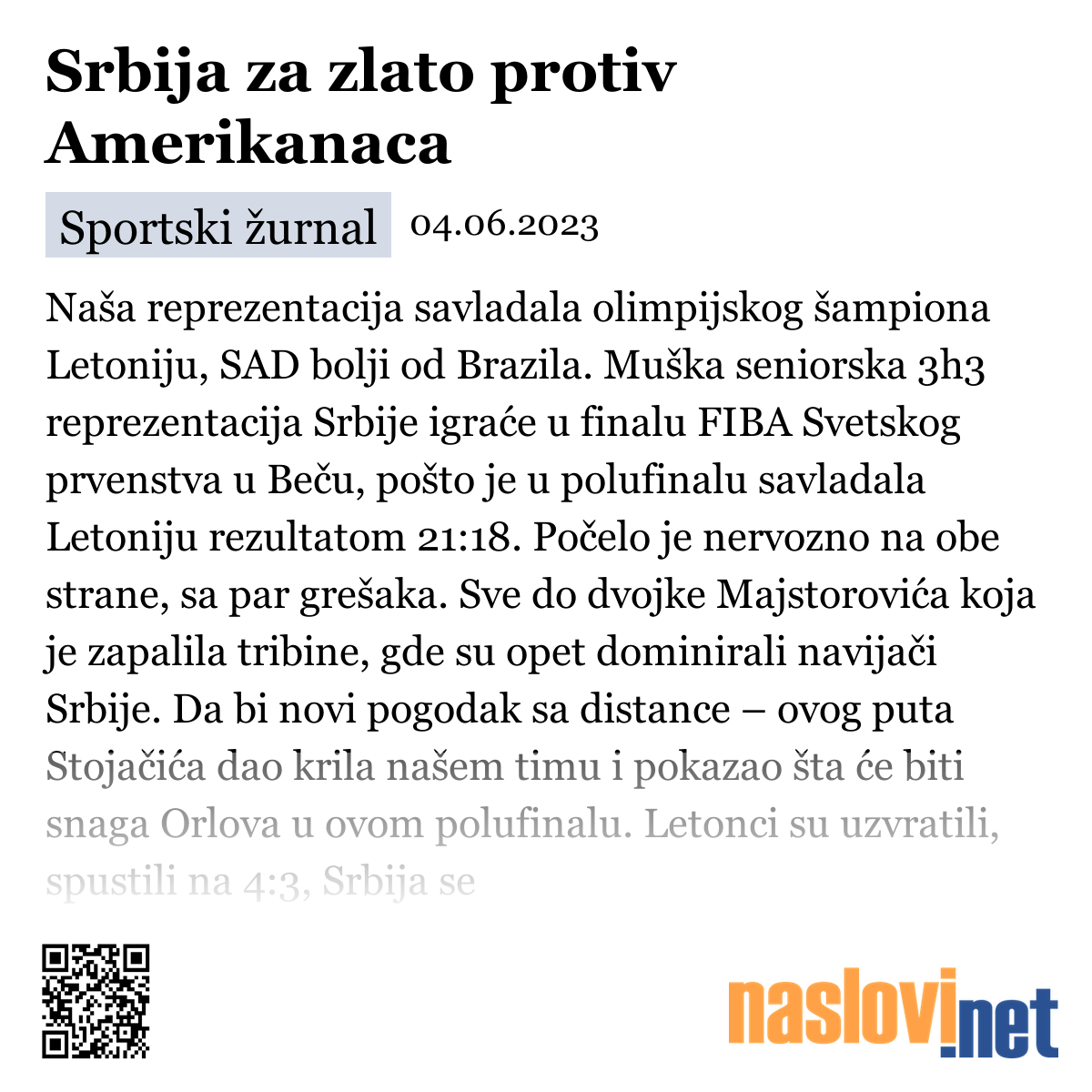 Srbija za zlato protiv Amerikanaca

Sportski žurnal 04.06.2023

Naša reprezentacija savladala olimpijskog šampiona Letoniju, SAD bolji od Brazila. Muška seniorska 3h3 reprezentacija Srbije igraće u finalu FIBA Svetskog prvenstva u Beču, pošto je u polufinalu savladala Letoniju rezultatom 21:18. Počelo je nervozno na obe strane, sa par grešaka. Sve do dvojke Majstorovića koja je zapalila tribine, gde su opet dominirali navijači Srbije. Da bi novi pogodak sa distance – ovog puta Stojačića dao krila našem timu i pokazao šta će biti snaga Orlova u ovom polufinalu. Letonci su uzvratili, spustili na 4:3, Srbija se

naslovi.net